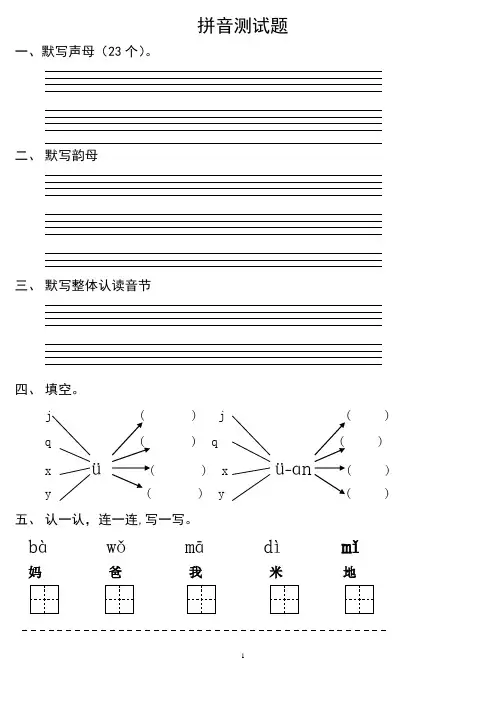 拼音测试题

一、默写声母（23 个）。

二、 默写韵母

三、 默写整体认读音节

四、 填空。

j
q
x
y
ü
( )
( )
( )
( )

j
q
x
y
ü-an
( )
( )
( )
( )

五、 认一认，连一连，写一写。

bà　wǒ　mā　dì　mǐ

妈　爸　我　米　地

1